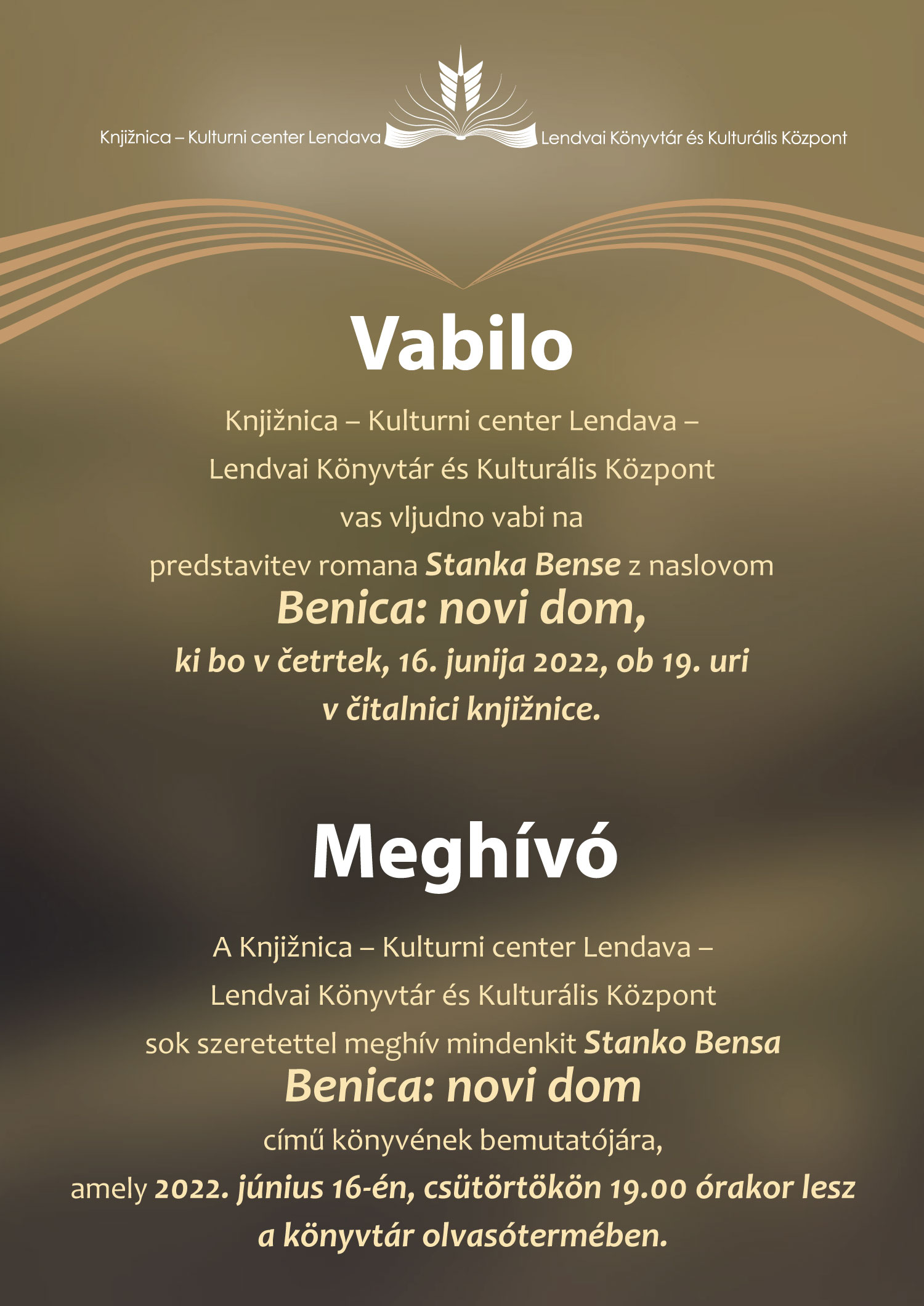 Knjižnica – Kulturni center Lendava Lendvai Könyvtár és Kulturális Központ

Vabilo

Knjižnica – Kulturni center Lendava – Lendvai Könyvtár és Kulturális Központ vas vljudno vabi na predstavitev romana Stanka Bense z naslovom

Benica: novi dom,

ki bo v četrtek, 16. junija 2022, ob 19. uri v čitalnici knjižnice.

Meghívó

A Knjižnica – Kulturni center Lendava – Lendvai Könyvtár és Kulturális Központ sok szeretettel meghív mindenkit Stanko Bensa

Benica: novi dom

című könyvének bemutatójára, amely 2022. június 16-én, csütörtökön 19.00 órakor lesz a könyvtár olvasótermében.